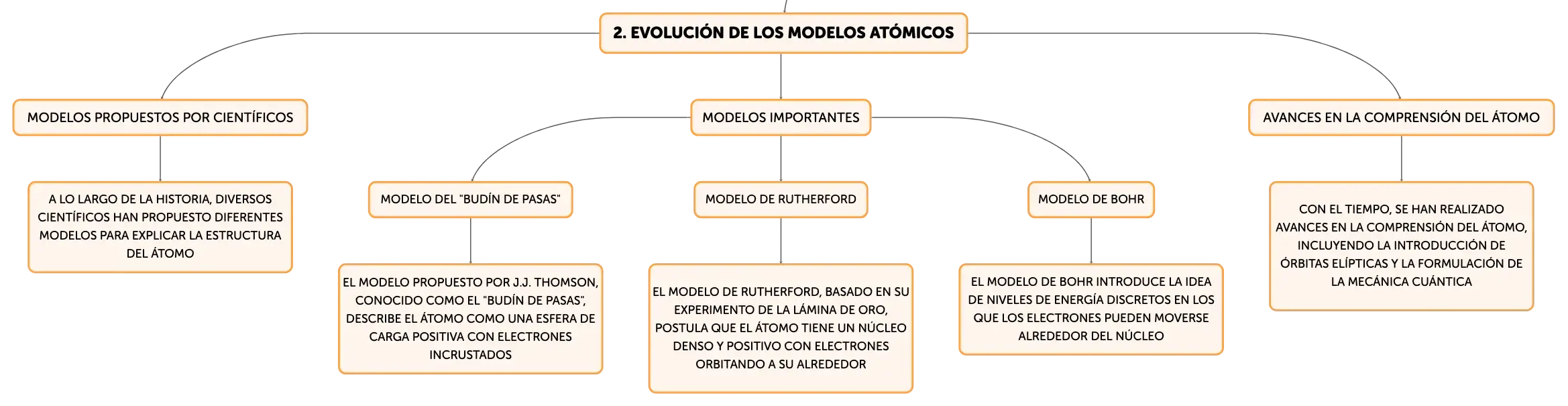 2. EVOLUCIÓN DE LOS MODELOS ATÓMICOS

MODELOS PROPUESTOS POR CIENTÍFICOS

A LO LARGO DE LA HISTORIA, DIVERSOS CIENTÍFICOS HAN PROPUESTO DIFERENTES MODELOS PARA EXPLICAR LA ESTRUCTURA DEL ÁTOMO

MODELOS IMPORTANTES

MODELO DEL "BUDÍN DE PASAS"

EL MODELO PROPUESTO POR J.J. THOMSON, CONOCIDO COMO EL "BUDÍN DE PASAS", DESCRIBE EL ÁTOMO COMO UNA ESFERA DE CARGA POSITIVA CON ELECTRONES INCRUSTADOS

MODELO DE RUTHERFORD

EL MODELO DE RUTHERFORD, BASADO EN SU EXPERIMENTO DE LA LÁMINA DE ORO, POSTULA QUE EL ÁTOMO TIENE UN NÚCLEO DENSO Y POSITIVO CON ELECTRONES ORBITANDO A SU ALREDEDOR

MODELO DE BOHR

EL MODELO DE BOHR INTRODUCE LA IDEA DE NIVELES DE ENERGÍA DISCRETOS EN LOS QUE LOS ELECTRONES PUEDEN MOVERSE ALREDEDOR DEL NÚCLEO

AVANCES EN LA COMPRENSIÓN DEL ÁTOMO

CON EL TIEMPO, SE HAN REALIZADO AVANCES EN LA COMPRENSIÓN DEL ÁTOMO, INCLUYENDO LA INTRODUCCIÓN DE ÓRBITAS ELÍPTICAS Y LA FORMULACIÓN DE LA MECÁNICA CUÁNTICA